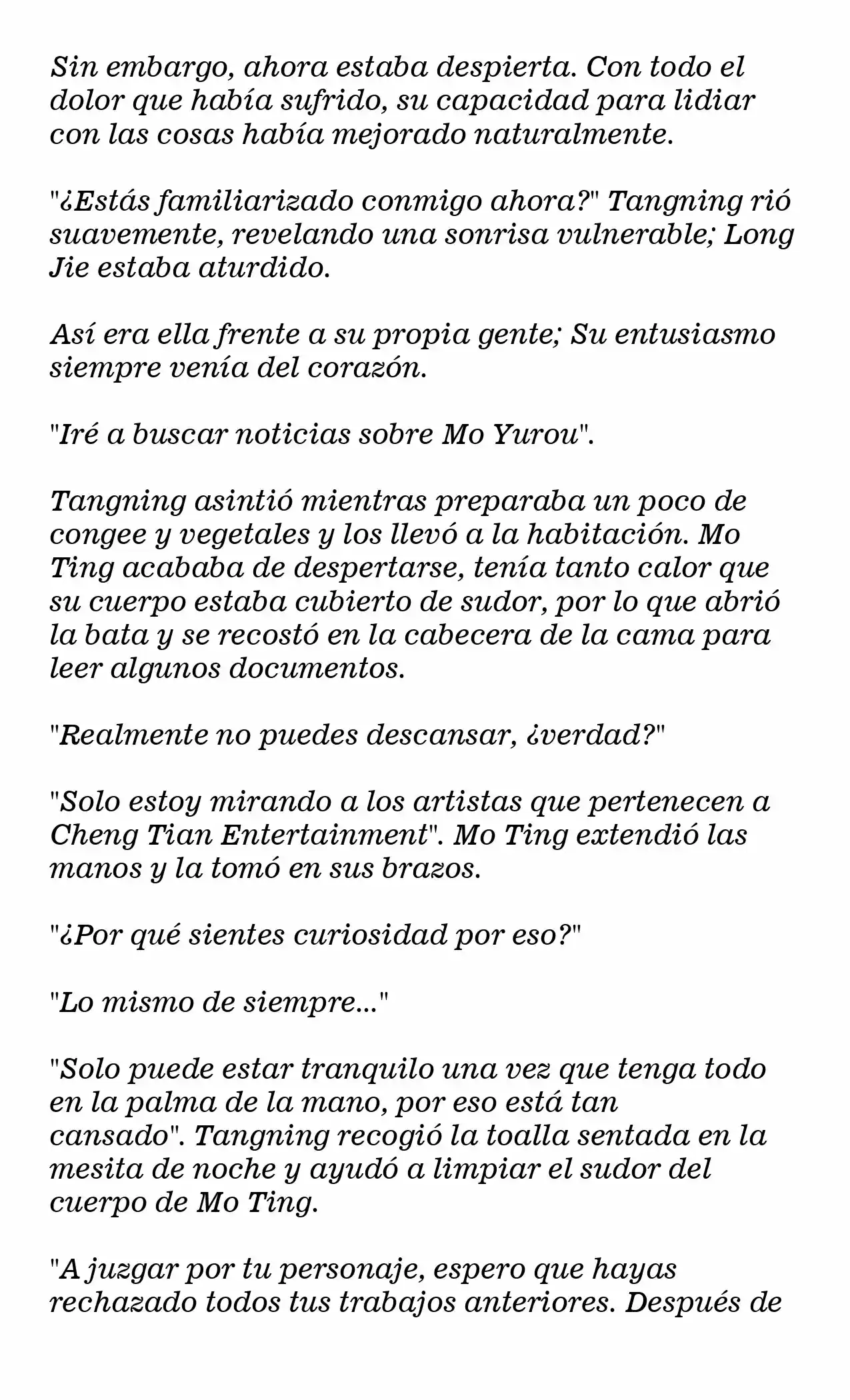 Sin embargo, ahora estaba despierta. Con todo el dolor que había sufrido, su capacidad para lidiar con las cosas había mejorado naturalmente.

"¿Estás familiarizado conmigo ahora?" Tangning rió suavemente, revelando una sonrisa vulnerable; Long Jie estaba aturdido.

Así era ella frente a su propia gente; Su entusiasmo siempre venía del corazón.

"Iré a buscar noticias sobre Mo Yurou".

Tangning asintió mientras preparaba un poco de congee y vegetales y los llevó a la habitación. Mo Ting acababa de despertarse, tenía tanto calor que su cuerpo estaba cubierto de sudor, por lo que abrió la bata y se recostó en la cabecera de la cama para leer algunos documentos.

"Realmente no puedes descansar, ¿verdad?"

"Solo estoy mirando a los artistas que pertenecen a Cheng Tian Entertainment". Mo Ting extendió las manos y la tomó en sus brazos.

"¿Por qué sientes curiosidad por eso?"

"Lo mismo de siempre..."

"Solo puede estar tranquilo una vez que tenga todo en la palma de la mano, por eso está tan cansado". Tangning recogió la toalla sentada en la mesita de noche y ayudó a limpiar el sudor del cuerpo de Mo Ting.

"A juzgar por tu personaje, espero que hayas rechazado todos tus trabajos anteriores. Después de